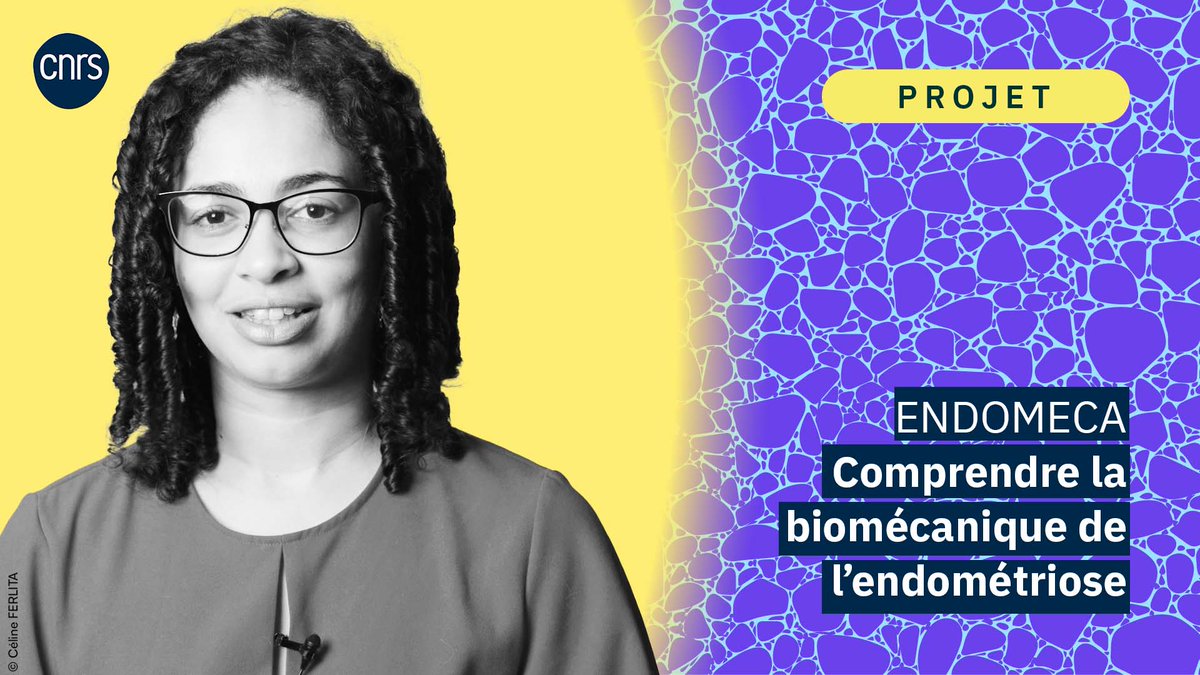 cnrs

PROJET

ENDOMECA
Comprendre la biomécanique de l'endométriose

© Céline FERLITA